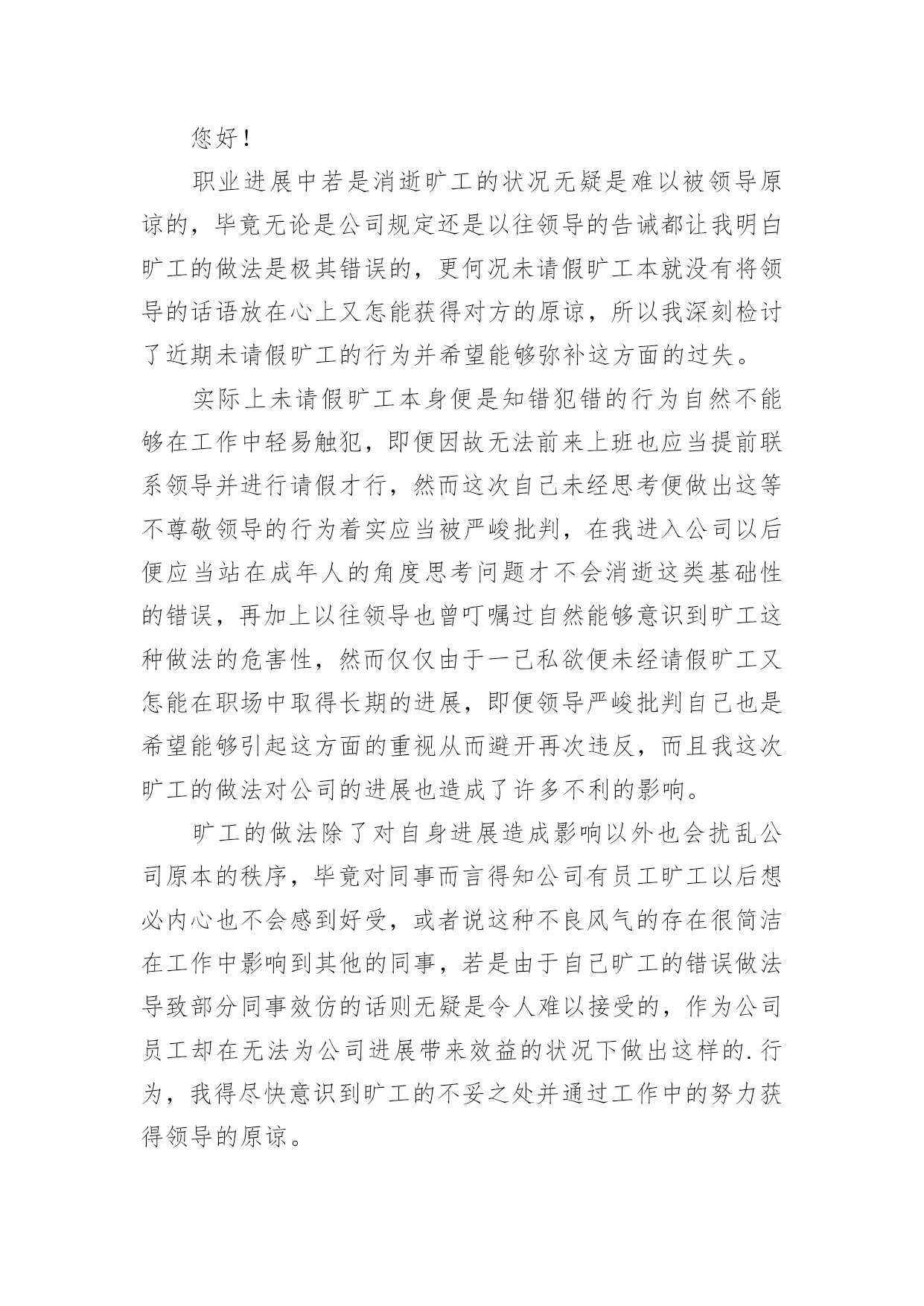 您好！

职业进展中若是消逝旷工的状况无疑是难以被领导原谅的，毕竟无论是公司规定还是以往领导的告诫都让我明白旷工的做法是极其错误的，更何况未请假旷工本就没有将领导的话语放在心上又怎能获得对方的原谅，所以我深刻检讨了近期未请假旷工的行为并希望能够弥补这方面的过失。

实际上未请假旷工本身便是知错犯错的行为自然不能够在工作中轻易触犯，即便因故无法前来上班也应当提前联系领导并进行请假才行，然而这次自己未经思考便做出这等不尊敬领导的行为着实应当被严峻批判，在我进入公司以后便应当站在成年人的角度思考问题才不会消逝这类基础性的错误，再加上以往领导也曾叮嘱过自然能够意识到旷工这种做法的危害性，然而仅仅由于一己私欲便未经请假旷工又怎能在职场中取得长期的进展，即便领导严峻批判自己也是希望能够引起这方面的重视从而避开再次违反，而且我这次旷工的做法对公司的进展也造成了许多不利的影响。

旷工的做法除了对自身进展造成影响以外也会扰乱公司原本的秩序，毕竟对同事而言得知公司有员工旷工以后想必内心也不会感到好受，或者说这种不良风气的存在很简洁在工作中影响到其他的同事，若是由于自己旷工的错误做法导致部分同事效仿的话则无疑是令人难以接受的，作为公司员工却在无法为公司进展带来效益的状况下做出这样的.行为，我得尽快意识到旷工的不妥之处并通过工作中的努力获得领导的原谅。